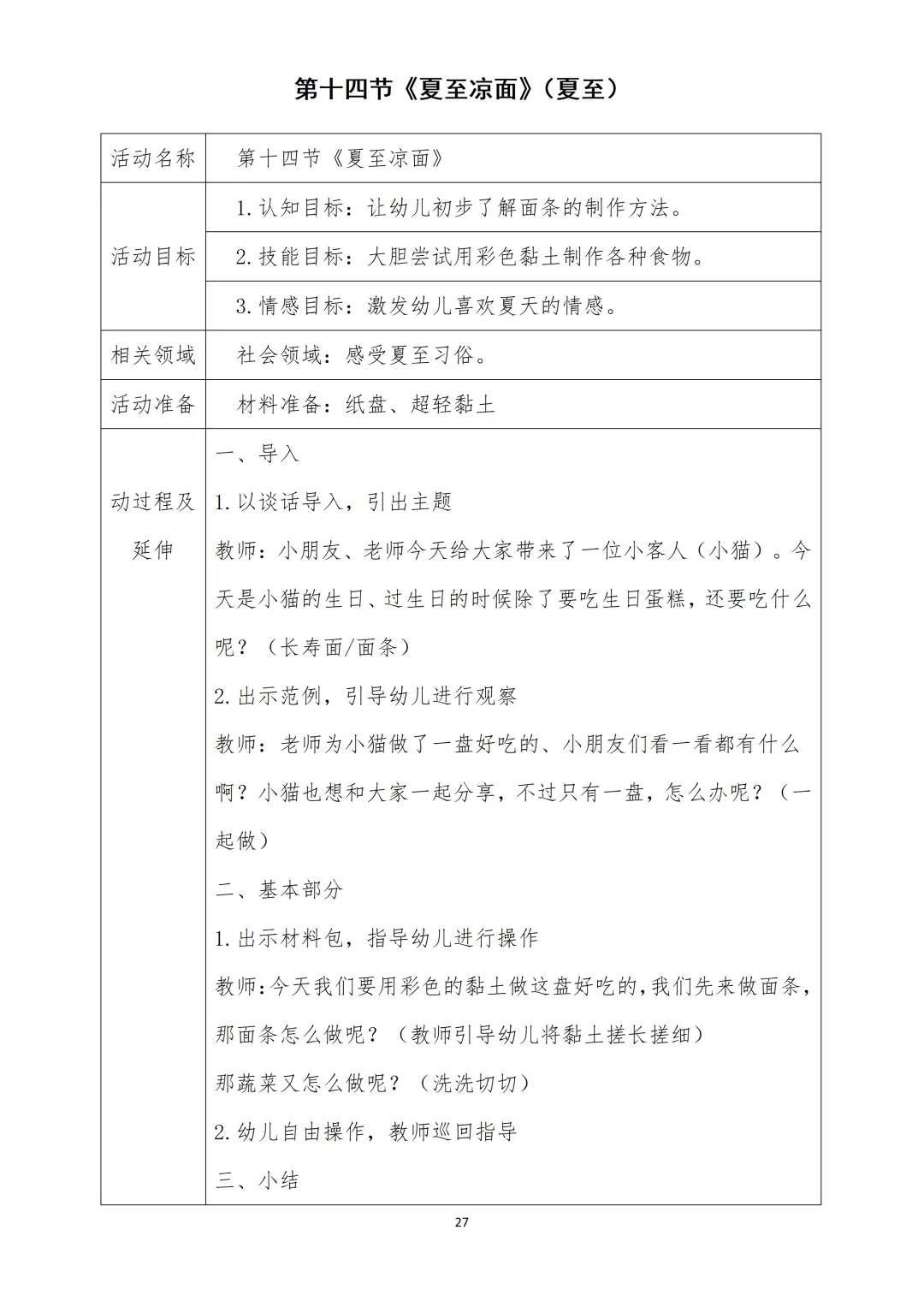 第十四节《夏至凉面》(夏至)

| 活动名称 | 第十四节《夏至凉面》 |
|---|---|
| 活动目标 | 1.认知目标：让幼儿初步了解面条的制作方法。 |
|  | 2.技能目标：大胆尝试用彩色黏土制作各种食物。 |
|  | 3.情感目标：激发幼儿喜欢夏天的情感。 |
| 相关领域 | 社会领域：感受夏至习俗。 |
| 活动准备 | 材料准备：纸盘、超轻黏土 |
| 动过程及延伸 | 一、导入<br>1.以谈话导入，引出主题<br>教师：小朋友、老师今天给大家带来了一位小客人（小猫）。今天是小猫的生日、过生日的时候除了要吃生日蛋糕，还要吃什么呢？（长寿面/面条）<br>2.出示范例，引导幼儿进行观察<br>教师：老师为小猫做了一盘好吃的、小朋友们看一看都有什么啊？小猫也想和大家一起分享，不过只有一盘，怎么办呢？（一起做）<br>二、基本部分<br>1.出示材料包，指导幼儿进行操作<br>教师:今天我们要用彩色的黏土做这盘好吃的,我们先来做面条,那面条怎么做呢？（教师引导幼儿将黏土搓长搓细）<br>那蔬菜又怎么做呢？（洗洗切切）<br>2.幼儿自由操作，教师巡回指导<br>三、小结 |

27